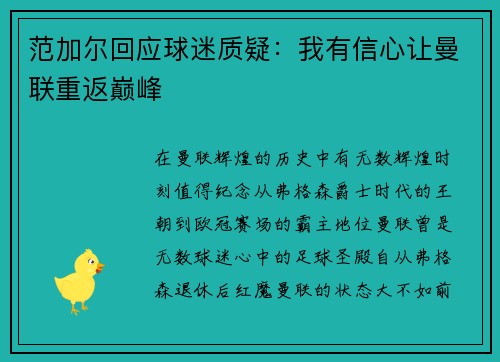 范加尔回应球迷质疑：我有信心让曼联重返巅峰

在曼联辉煌的历史中有无数辉煌时刻值得纪念从弗格森爵士时代的王朝到欧冠赛场的霸主地位曼联曾是无数球迷心中的足球圣殿自从弗格森退休后红魔曼联的状态大不如前